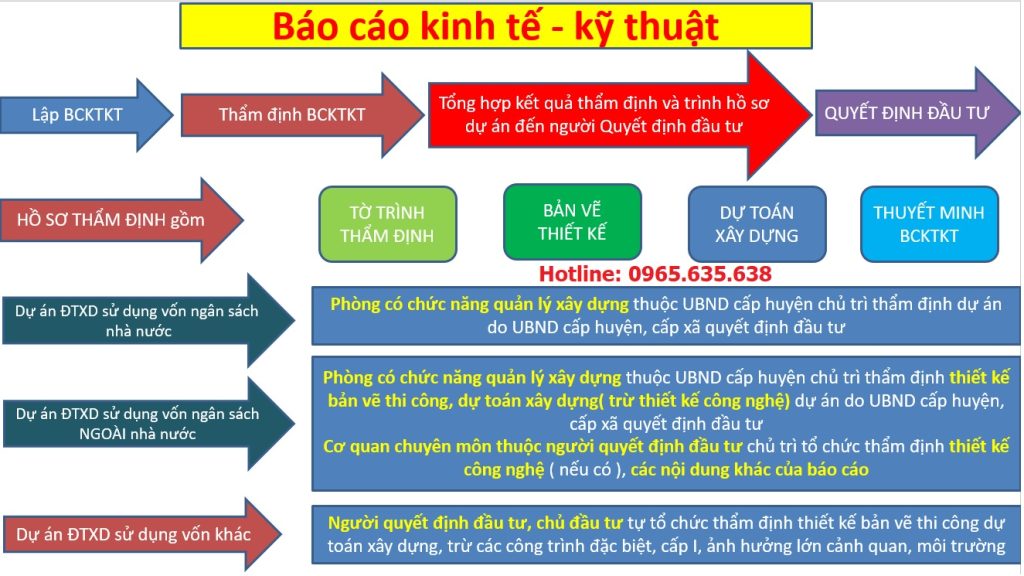 Báo cáo kinh tế - kỹ thuật

Lập BCKTKT

Thẩm định BCKTKT

Tổng hợp kết quả thẩm định và trình hồ sơ dự án đến người Quyết định đầu tư

QUYẾT ĐỊNH ĐẦU TƯ

HỒ SƠ THẨM ĐỊNH gồm

TỜ TRÌNH THẨM ĐỊNH

BẢN VẼ THIẾT KẾ

DỰ TOÁN XÂY DỰNG

THUYẾT MINH BCKTKT

Hotline: 0965.635.638

Dự án ĐTXD sử dụng vốn ngân sách nhà nước

Phòng có chức năng quản lý xây dựng thuộc UBND cấp huyện chủ trì thẩm định dự án do UBND cấp huyện, cấp xã quyết định đầu tư

Dự án ĐTXD sử dụng vốn ngân sách NGOÀI nhà nước

Phòng có chức năng quản lý xây dựng thuộc UBND cấp huyện chủ trì thẩm định thiết kế bản vẽ thi công, dự toán xây dựng( trừ thiết kế công nghệ) dự án do UBND cấp huyện, cấp xã quyết định đầu tư
Cơ quan chuyên môn thuộc người quyết định đầu tư chủ trì tổ chức thẩm định thiết kế công nghệ ( nếu có ), các nội dung khác của báo cáo

Dự án ĐTXD sử dụng vốn khác

Người quyết định đầu tư, chủ đầu tư tự tổ chức thẩm định thiết kế bản vẽ thi công dự toán xây dựng, trừ các công trình đặc biệt, cấp I, ảnh hưởng lớn cảnh quan, môi trường